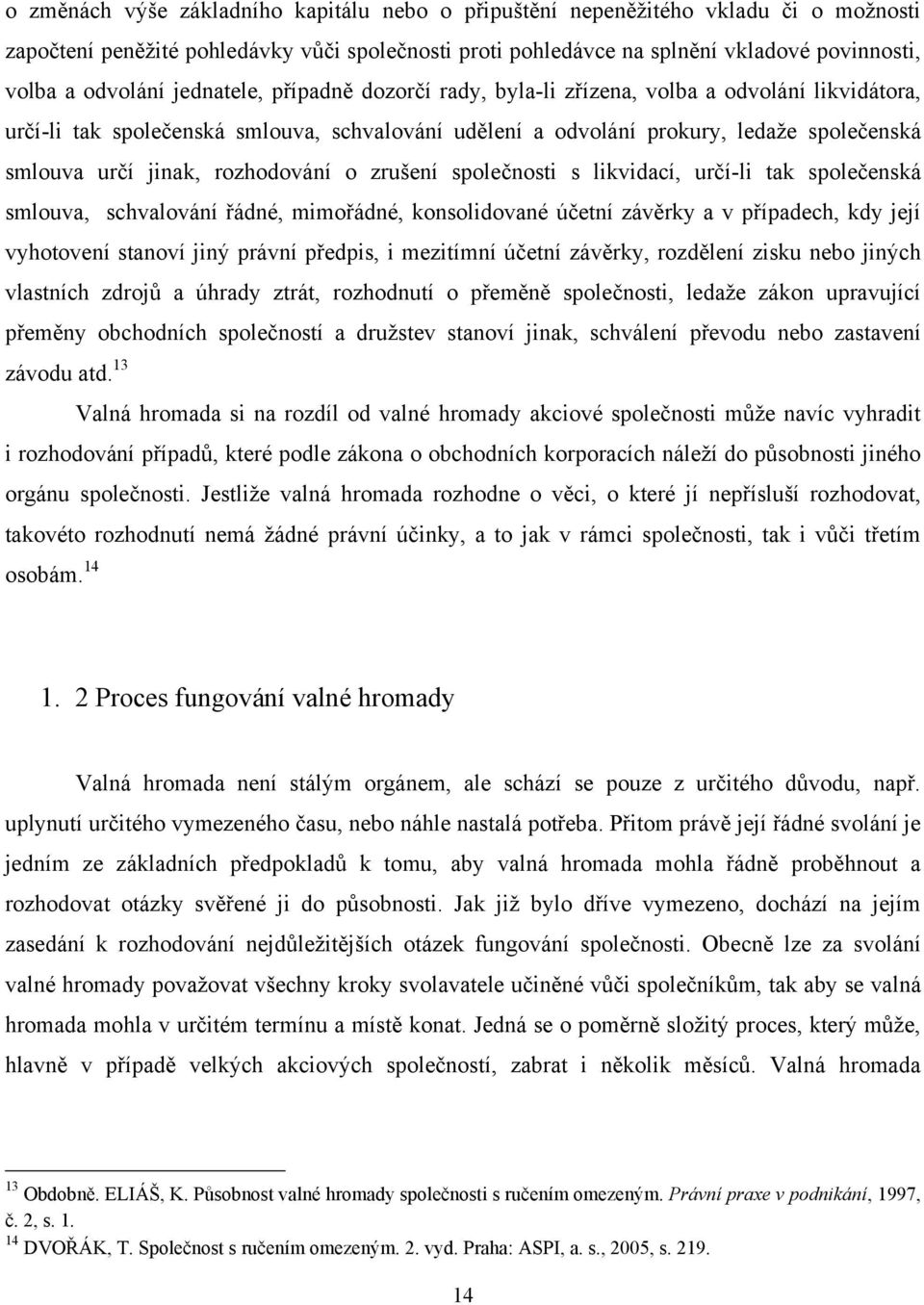 o změnách výše základního kapitálu nebo o připuštění nepeněžitého vkladu či o možnosti započtení peněžité pohledávky vůči společnosti proti pohledávce na splnění vkladové povinnosti, volba a odvolání jednatele, případně dozorčí rady, byla-li zřízena, volba a odvolání likvidátora, určí-li tak společenská smlouva, schvalování udělení a odvolání prokury, ledaže společenská smlouva určí jinak, rozhodování o zrušení společnosti s likvidací, určí-li tak společenská smlouva, schvalování řádné, mimořádné, konsolidované účetní závěrky a v případech, kdy její vyhotovení stanoví jiný právní předpis, i mezitímní účetní závěrky, rozdělení zisku nebo jiných vlastních zdrojů a úhrady ztrát, rozhodnutí o přeměně společnosti, ledaže zákon upravující přeměny obchodních společností a družstev stanoví jinak, schválení převodu nebo zastavení závodu atd.$^{13}$

Valná hromada si na rozdíl od valné hromady akciové společnosti může navíc vyhradit i rozhodování případů, které podle zákona o obchodních korporacích náleží do působnosti jiného orgánu společnosti. Jestliže valná hromada rozhodne o věci, o které jí nepřísluší rozhodovat, takovéto rozhodnutí nemá žádné právní účinky, a to jak v rámci společnosti, tak i vůči třetím osobám.$^{14}$

1. 2 Proces fungování valné hromady

Valná hromada není stálým orgánem, ale schází se pouze z určitého důvodu, např. uplynutí určitého vymezeného času, nebo náhle nastalá potřeba. Přitom právě její řádné svolání je jedním ze základních předpokladů k tomu, aby valná hromada mohla řádně proběhnout a rozhodovat otázky svěřené ji do působnosti. Jak již bylo dříve vymezeno, dochází na jejím zasedání k rozhodování nejdůležitějších otázek fungování společnosti. Obecně lze za svolání valné hromady považovat všechny kroky svolavatele učiněné vůči společníkům, tak aby se valná hromada mohla v určitém termínu a místě konat. Jedná se o poměrně složitý proces, který může, hlavně v případě velkých akciových společností, zabrat i několik měsíců. Valná hromada

$^{13}$ Obdobně. ELIÁŠ, K. Působnost valné hromady společnosti s ručením omezeným. Právní praxe v podnikání, 1997, č. 2, s. 1.
$^{14}$ DVOŘÁK, T. Společnost s ručením omezeným. 2. vyd. Praha: ASPI, a. s., 2005, s. 219.

14